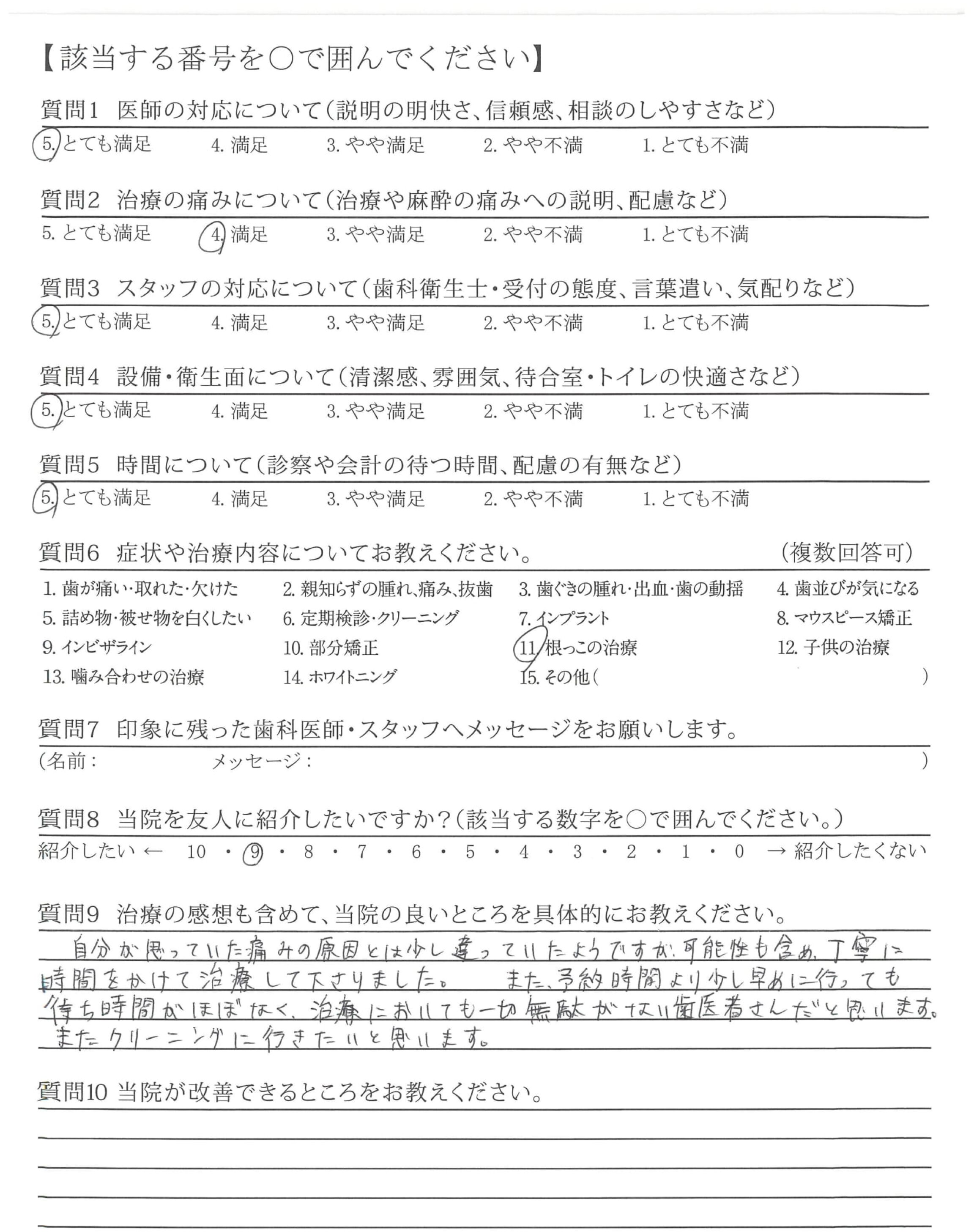 【該当する番号を○で囲んでください】

質問1　医師の対応について（説明の明快さ、信頼感、相談のしやすさなど）
5. とても満足　4. 満足　3. やや満足　2. やや不満　1. とても不満

質問2　治療の痛みについて（治療や麻酔の痛みへの説明、配慮など）
5. とても満足　4. 満足　3. やや満足　2. やや不満　1. とても不満

質問3　スタッフの対応について（歯科衛生士・受付の態度、言葉遣い、気配りなど）
5. とても満足　4. 満足　3. やや満足　2. やや不満　1. とても不満

質問4　設備・衛生面について（清潔感、雰囲気、待合室・トイレの快適さなど）
5. とても満足　4. 満足　3. やや満足　2. やや不満　1. とても不満

質問5　時間について（診察や会計の待つ時間、配慮の有無など）
5. とても満足　4. 満足　3. やや満足　2. やや不満　1. とても不満

質問6　症状や治療内容についてお教えください。　（複数回答可）
1. 歯が痛い・取れた・欠けた　2. 親知らずの腫れ、痛み、抜歯　3. 歯ぐきの腫れ・出血・歯の動揺　4. 歯並びが気になる
5. 詰め物・被せ物を白くしたい　6. 定期検診・クリーニング　7. インプラント　8. マウスピース矯正
9. インビザライン　10. 部分矯正　11. 根っこの治療　12. 子供の治療
13. 噛み合わせの治療　14. ホワイトニング　15. その他（　）

質問7　印象に残った歯科医師・スタッフへメッセージをお願いします。
（名前：　メッセージ：　）

質問8　当院を友人に紹介したいですか？（該当する数字を○で囲んでください。）
紹介したい ← 10 ・ 9 ・ 8 ・ 7 ・ 6 ・ 5 ・ 4 ・ 3 ・ 2 ・ 1 ・ 0 → 紹介したくない

質問9　治療の感想も含めて、当院の良いところを具体的にお教えください。
自分が思っていた痛みの原因とは少し違っていたようですが、可能性も含め、丁寧に時間をかけて治療して下さりました。　また、予約時間より少し早めに行っても待ち時間がほぼなく、治療においても一切無駄がない歯医者さんだと思います。またクリーニングに行きたいと思います。

質問10 当院が改善できるところをお教えください。